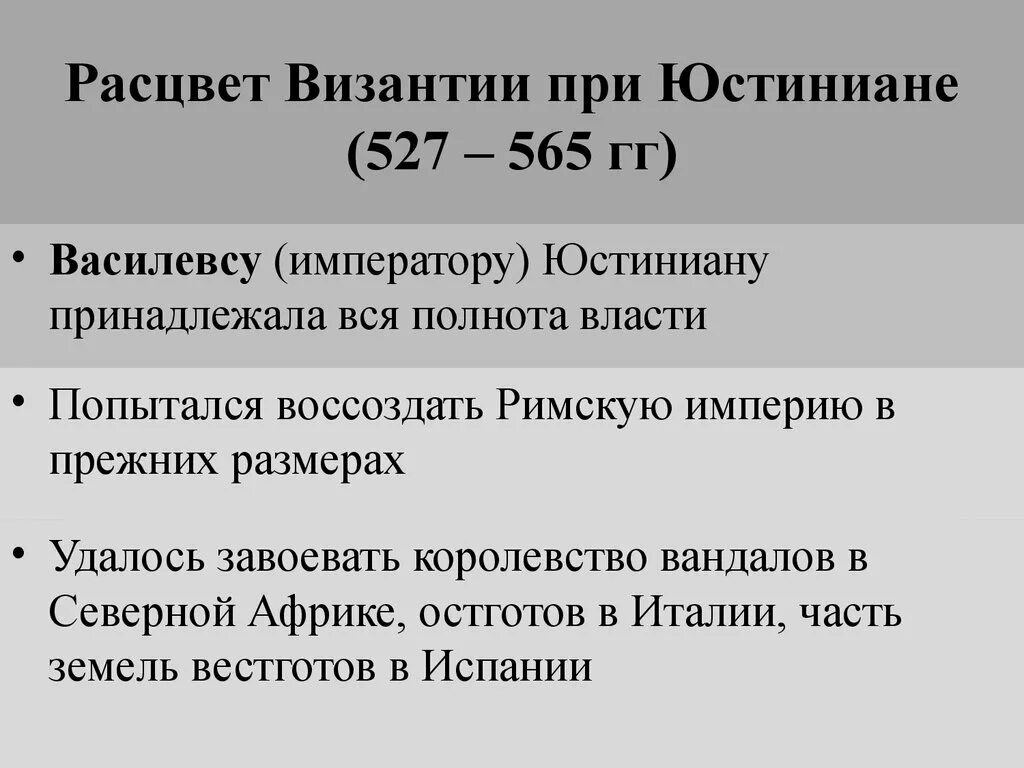 Расцвет Византии при Юстиниане (527 – 565 гг)

• Василевсу (императору) Юстиниану принадлежала вся полнота власти

• Попытался воссоздать Римскую империю в прежних размерах

• Удалось завоевать королевство вандалов в Северной Африке, остготов в Италии, часть земель вестготов в Испании